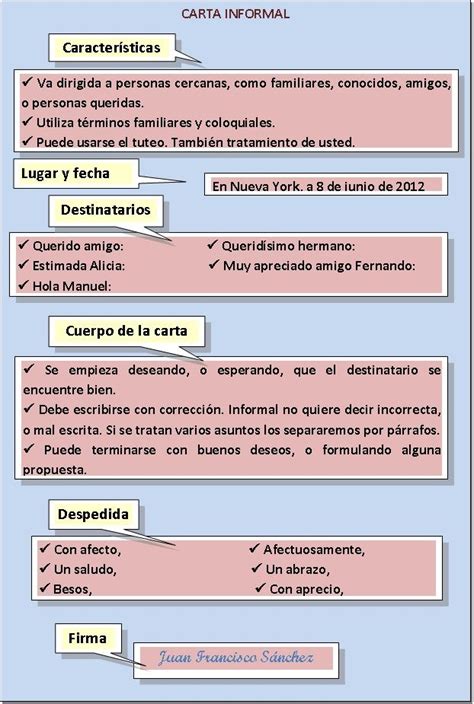 CARTA INFORMAL

Características

✓ Va dirigida a personas cercanas, como familiares, conocidos, amigos, o personas queridas.
✓ Utiliza términos familiares y coloquiales.
✓ Puede usarse el tuteo. También tratamiento de usted.

Lugar y fecha

En Nueva York. a 8 de junio de 2012

Destinatarios

✓ Querido amigo:
✓ Estimada Alicia:
✓ Hola Manuel:
✓ Queridísimo hermano:
✓ Muy apreciado amigo Fernando:

Cuerpo de la carta

✓ Se empieza deseando, o esperando, que el destinatario se encuentre bien.
✓ Debe escribirse con corrección. Informal no quiere decir incorrecta, o mal escrita. Si se tratan varios asuntos los separaremos por párrafos.
✓ Puede terminarse con buenos deseos, o formulando alguna propuesta.

Despedida

✓ Con afecto,
✓ Un saludo,
✓ Besos,
✓ Afectuosamente,
✓ Un abrazo,
✓ Con aprecio,

Firma

Juan Francisco Sánchez